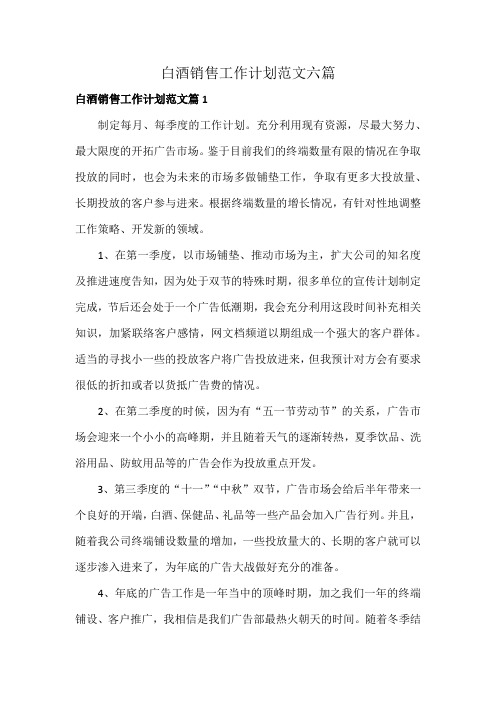 白酒销售工作计划范文六篇

白酒销售工作计划范文篇1

制定每月、每季度的工作计划。充分利用现有资源，尽最大努力、最大限度的开拓广告市场。鉴于目前我们的终端数量有限的情况在争取投放的同时，也会为未来的市场多做铺垫工作，争取有更多大投放量、长期投放的客户参与进来。根据终端数量的增长情况，有针对性地调整工作策略、开发新的领域。

1、在第一季度，以市场铺垫、推动市场为主，扩大公司的知名度及推进速度告知，因为处于双节的特殊时期，很多单位的宣传计划制定完成，节后还会处于一个广告低潮期，我会充分利用这段时间补充相关知识，加紧联络客户感情，网文档频道以期组成一个强大的客户群体。适当的寻找小一些的投放客户将广告投放进来，但我预计对方会有要求很低的折扣或者以货抵广告费的情况。

2、在第二季度的时候，因为有“五一节劳动节”的关系，广告市场会迎来一个小小的高峰期，并且随着天气的逐渐转热，夏季饮品、洗浴用品、防蚊用品等的广告会作为投放重点开发。

3、第三季度的“十一”“中秋”双节，广告市场会给后半年带来一个良好的开端，白酒、保健品、礼品等一些产品会加入广告行列。并且，随着我公司终端铺设数量的增加，一些投放量大的、长期的客户就可以逐步渗入进来了，为年底的广告大战做好充分的准备。

4、年底的广告工作是一年当中的顶峰时期，加之我们一年的终端铺设、客户推广，我相信是我们广告部最热火朝天的时间。随着冬季结